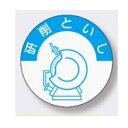 研削といし